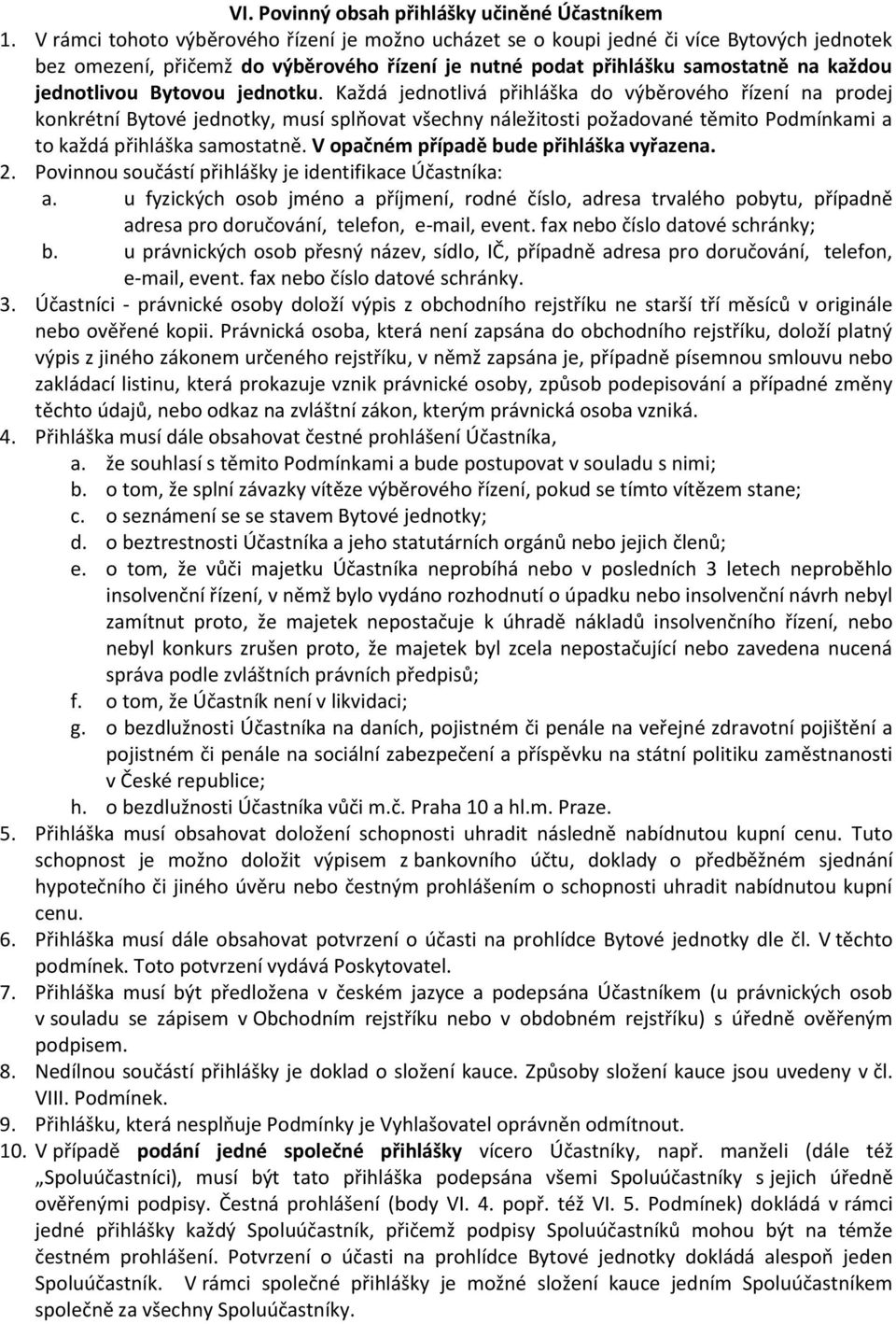 VI. Povinný obsah přihlášky učiněné Účastníkem

1. V rámci tohoto výběrového řízení je možno ucházet se o koupi jedné či více Bytových jednotek bez omezení, přičemž do výběrového řízení je nutné podat přihlášku samostatně na každou jednotlivou Bytovou jednotku. Každá jednotlivá přihláška do výběrového řízení na prodej konkrétní Bytové jednotky, musí splňovat všechny náležitosti požadované těmito Podmínkami a to každá přihláška samostatně. V opačném případě bude přihláška vyřazena.

2. Povinnou součástí přihlášky je identifikace Účastníka:

a. u fyzických osob jméno a příjmení, rodné číslo, adresa trvalého pobytu, případně adresa pro doručování, telefon, e-mail, event. fax nebo číslo datové schránky;

b. u právnických osob přesný název, sídlo, IČ, případně adresa pro doručování, telefon, e-mail, event. fax nebo číslo datové schránky.

3. Účastníci - právnické osoby doloží výpis z obchodního rejstříku ne starší tří měsíců v originále nebo ověřené kopii. Právnická osoba, která není zapsána do obchodního rejstříku, doloží platný výpis z jiného zákonem určeného rejstříku, v němž zapsána je, případně písemnou smlouvu nebo zakládací listinu, která prokazuje vznik právnické osoby, způsob podepisování a případné změny těchto údajů, nebo odkaz na zvláštní zákon, kterým právnická osoba vzniká.

4. Přihláška musí dále obsahovat čestné prohlášení Účastníka,

a. že souhlasí s těmito Podmínkami a bude postupovat v souladu s nimi;

b. o tom, že splní závazky vítěze výběrového řízení, pokud se tímto vítězem stane;

c. o seznámení se se stavem Bytové jednotky;

d. o beztrestnosti Účastníka a jeho statutárních orgánů nebo jejich členů;

e. o tom, že vůči majetku Účastníka neprobíhá nebo v posledních 3 letech neproběhlo insolvenční řízení, v němž bylo vydáno rozhodnutí o úpadku nebo insolvenční návrh nebyl zamítnut proto, že majetek nepostačuje k úhradě nákladů insolvenčního řízení, nebo nebyl konkurs zrušen proto, že majetek byl zcela nepostačující nebo zavedena nucená správa podle zvláštních právních předpisů;

f. o tom, že Účastník není v likvidaci;

g. o bezdlužnosti Účastníka na daních, pojistném či penále na veřejné zdravotní pojištění a pojistném či penále na sociální zabezpečení a příspěvku na státní politiku zaměstnanosti v České republice;

h. o bezdlužnosti Účastníka vůči m.č. Praha 10 a hl.m. Praze.

5. Přihláška musí obsahovat doložení schopnosti uhradit následně nabídnutou kupní cenu. Tuto schopnost je možno doložit výpisem z bankovního účtu, doklady o předběžném sjednání hypotečního či jiného úvěru nebo čestným prohlášením o schopnosti uhradit nabídnutou kupní cenu.

6. Přihláška musí dále obsahovat potvrzení o účasti na prohlídce Bytové jednotky dle čl. V těchto podmínek. Toto potvrzení vydává Poskytovatel.

7. Přihláška musí být předložena v českém jazyce a podepsána Účastníkem (u právnických osob v souladu se zápisem v Obchodním rejstříku nebo v obdobném rejstříku) s úředně ověřeným podpisem.

8. Nedílnou součástí přihlášky je doklad o složení kauce. Způsoby složení kauce jsou uvedeny v čl. VIII. Podmínek.

9. Přihlášku, která nesplňuje Podmínky je Vyhlašovatel oprávněn odmítnout.

10. V případě podání jedné společné přihlášky vícero Účastníky, např. manželi (dále též „Spoluúčastníci), musí být tato přihláška podepsána všemi Spoluúčastníky s jejich úředně ověřenými podpisy. Čestná prohlášení (body VI. 4. popř. též VI. 5. Podmínek) dokládá v rámci jedné přihlášky každý Spoluúčastník, přičemž podpisy Spoluúčastníků mohou být na témže čestném prohlášení. Potvrzení o účasti na prohlídce Bytové jednotky dokládá alespoň jeden Spoluúčastník. V rámci společné přihlášky je možné složení kauce jedním Spoluúčastníkem společně za všechny Spoluúčastníky.